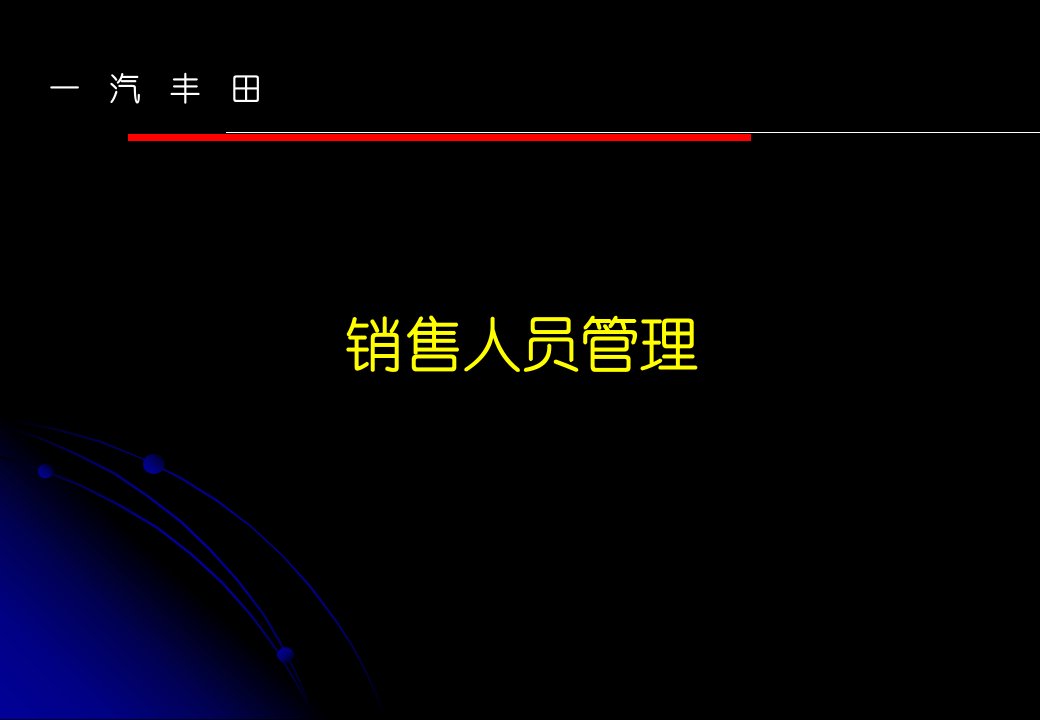 一 汽 丰 田

销售人员管理